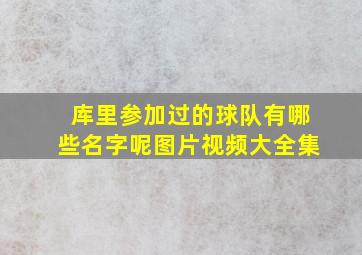 库里参加过的球队有哪些名字呢图片视频大全集